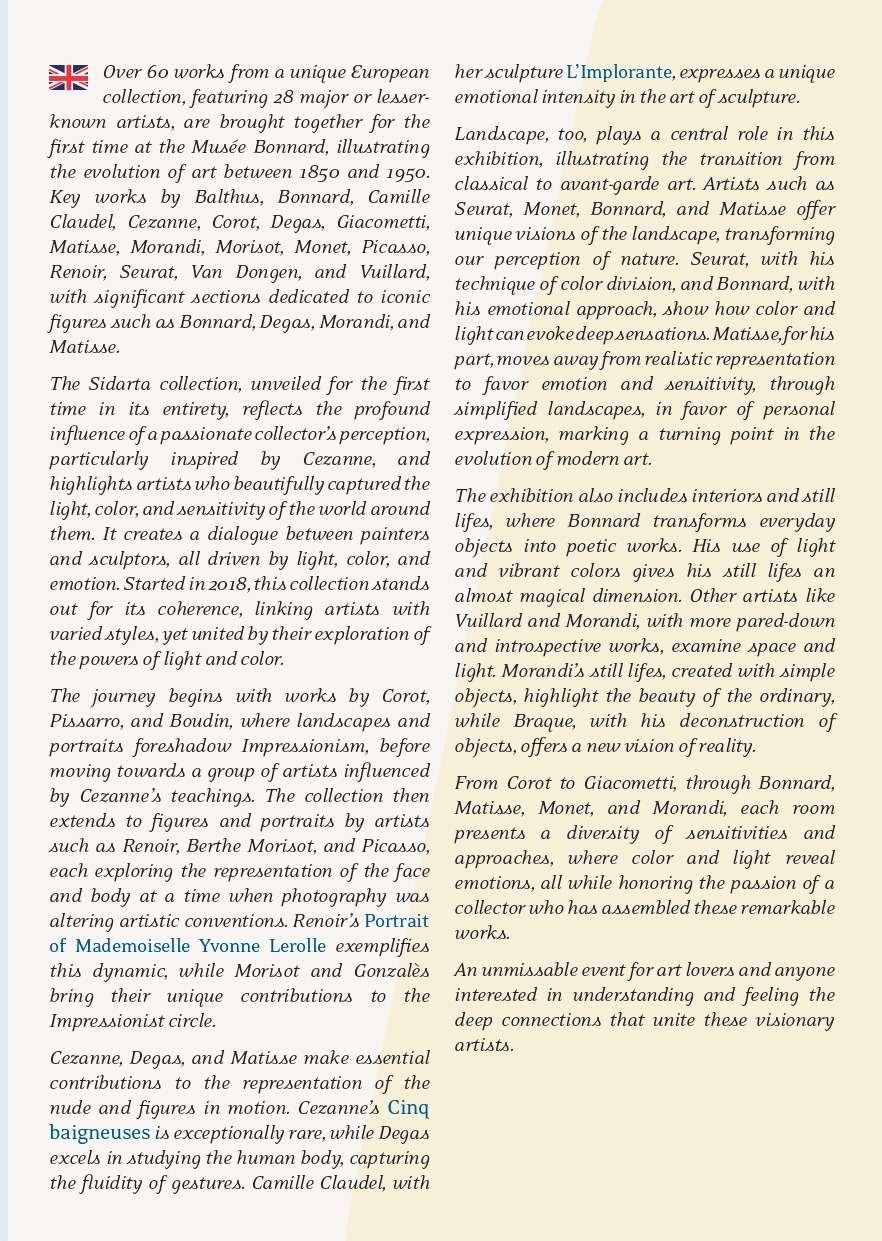 Over 60 works from a unique European collection, featuring 28 major or lesser-known artists, are brought together for the first time at the Musée Bonnard, illustrating the evolution of art between 1850 and 1950. Key works by Balthus, Bonnard, Camille Claudel, Cezanne, Corot, Degas, Giacometti, Matisse, Morandi, Morisot, Monet, Picasso, Renoir, Seurat, Van Dongen, and Vuillard, with significant sections dedicated to iconic figures such as Bonnard, Degas, Morandi, and Matisse.

The Sidarta collection, unveiled for the first time in its entirety, reflects the profound influence of a passionate collector's perception, particularly inspired by Cezanne, and highlights artists who beautifully captured the light, color, and sensitivity of the world around them. It creates a dialogue between painters and sculptors, all driven by light, color, and emotion. Started in 2018, this collection stands out for its coherence, linking artists with varied styles, yet united by their exploration of the powers of light and color.

The journey begins with works by Corot, Pissarro, and Boudin, where landscapes and portraits foreshadow Impressionism, before moving towards a group of artists influenced by Cezanne's teachings. The collection then extends to figures and portraits by artists such as Renoir, Berthe Morisot, and Picasso, each exploring the representation of the face and body at a time when photography was altering artistic conventions. Renoir's Portrait of Mademoiselle Yvonne Lerolle exemplifies this dynamic, while Morisot and Gonzalès bring their unique contributions to the Impressionist circle.

Cezanne, Degas, and Matisse make essential contributions to the representation of the nude and figures in motion. Cezanne's Cinq baigneuses is exceptionally rare, while Degas excels in studying the human body, capturing the fluidity of gestures. Camille Claudel, with her sculpture L'Implorante, expresses a unique emotional intensity in the art of sculpture.

Landscape, too, plays a central role in this exhibition, illustrating the transition from classical to avant-garde art. Artists such as Seurat, Monet, Bonnard, and Matisse offer unique visions of the landscape, transforming our perception of nature. Seurat, with his technique of color division, and Bonnard, with his emotional approach, show how color and light can evoke deep sensations. Matisse, for his part, moves away from realistic representation to favor emotion and sensitivity, through simplified landscapes, in favor of personal expression, marking a turning point in the evolution of modern art.

The exhibition also includes interiors and still lifes, where Bonnard transforms everyday objects into poetic works. His use of light and vibrant colors gives his still lifes an almost magical dimension. Other artists like Vuillard and Morandi, with more pared-down and introspective works, examine space and light. Morandi's still lifes, created with simple objects, highlight the beauty of the ordinary, while Braque, with his deconstruction of objects, offers a new vision of reality.

From Corot to Giacometti, through Bonnard, Matisse, Monet, and Morandi, each room presents a diversity of sensitivities and approaches, where color and light reveal emotions, all while honoring the passion of a collector who has assembled these remarkable works.

An unmissable event for art lovers and anyone interested in understanding and feeling the deep connections that unite these visionary artists.